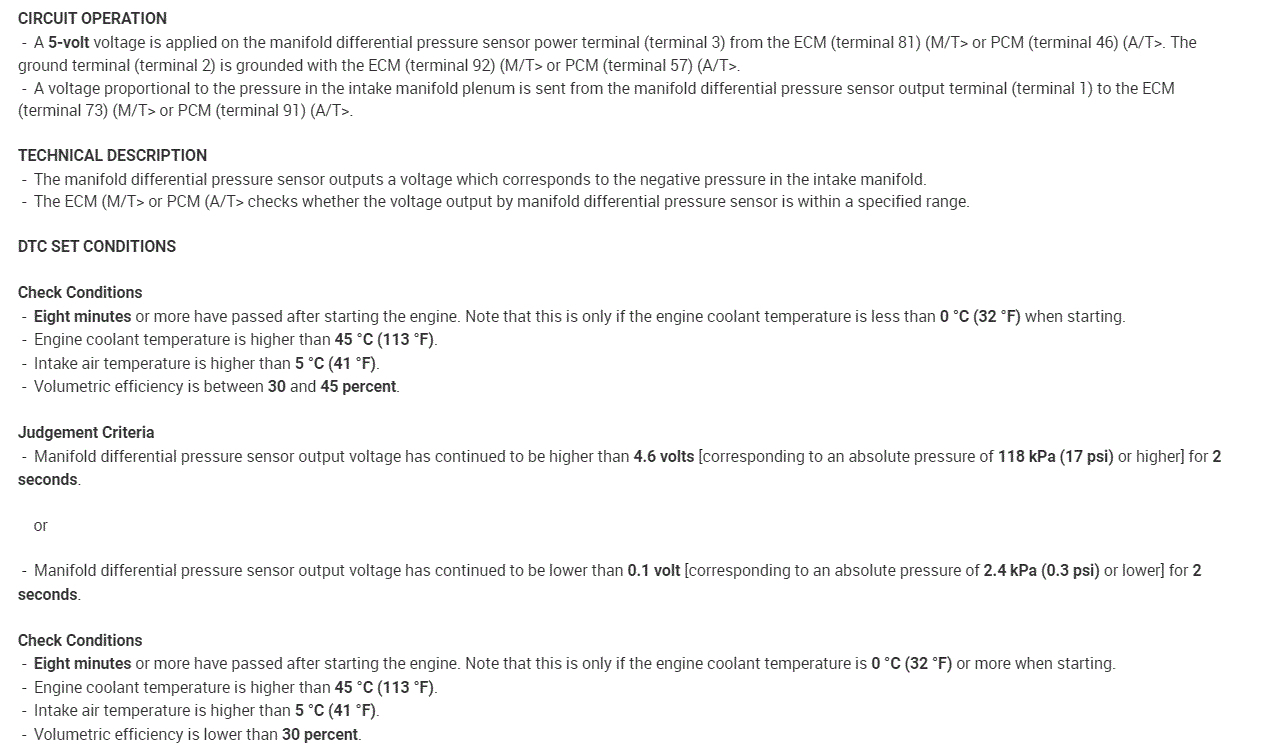 CIRCUIT OPERATION
- A 5-volt voltage is applied on the manifold differential pressure sensor power terminal (terminal 3) from the ECM (terminal 81) (M/T> or PCM (terminal 46) (A/T>. The ground terminal (terminal 2) is grounded with the ECM (terminal 92) (M/T> or PCM (terminal 57) (A/T>.
- A voltage proportional to the pressure in the intake manifold plenum is sent from the manifold differential pressure sensor output terminal (terminal 1) to the ECM (terminal 73) (M/T> or PCM (terminal 91) (A/T>.

TECHNICAL DESCRIPTION
- The manifold differential pressure sensor outputs a voltage which corresponds to the negative pressure in the intake manifold.
- The ECM (M/T> or PCM (A/T> checks whether the voltage output by manifold differential pressure sensor is within a specified range.

DTC SET CONDITIONS

Check Conditions
- Eight minutes or more have passed after starting the engine. Note that this is only if the engine coolant temperature is less than 0 °C (32 °F) when starting.
- Engine coolant temperature is higher than 45 °C (113 °F).
- Intake air temperature is higher than 5 °C (41 °F).
- Volumetric efficiency is between 30 and 45 percent.

Judgement Criteria
- Manifold differential pressure sensor output voltage has continued to be higher than 4.6 volts [corresponding to an absolute pressure of 118 kPa (17 psi) or higher] for 2 seconds.

or

- Manifold differential pressure sensor output voltage has continued to be lower than 0.1 volt [corresponding to an absolute pressure of 2.4 kPa (0.3 psi) or lower] for 2 seconds.

Check Conditions
- Eight minutes or more have passed after starting the engine. Note that this is only if the engine coolant temperature is 0 °C (32 °F) or more when starting.
- Engine coolant temperature is higher than 45 °C (113 °F).
- Intake air temperature is higher than 5 °C (41 °F).
- Volumetric efficiency is lower than 30 percent.